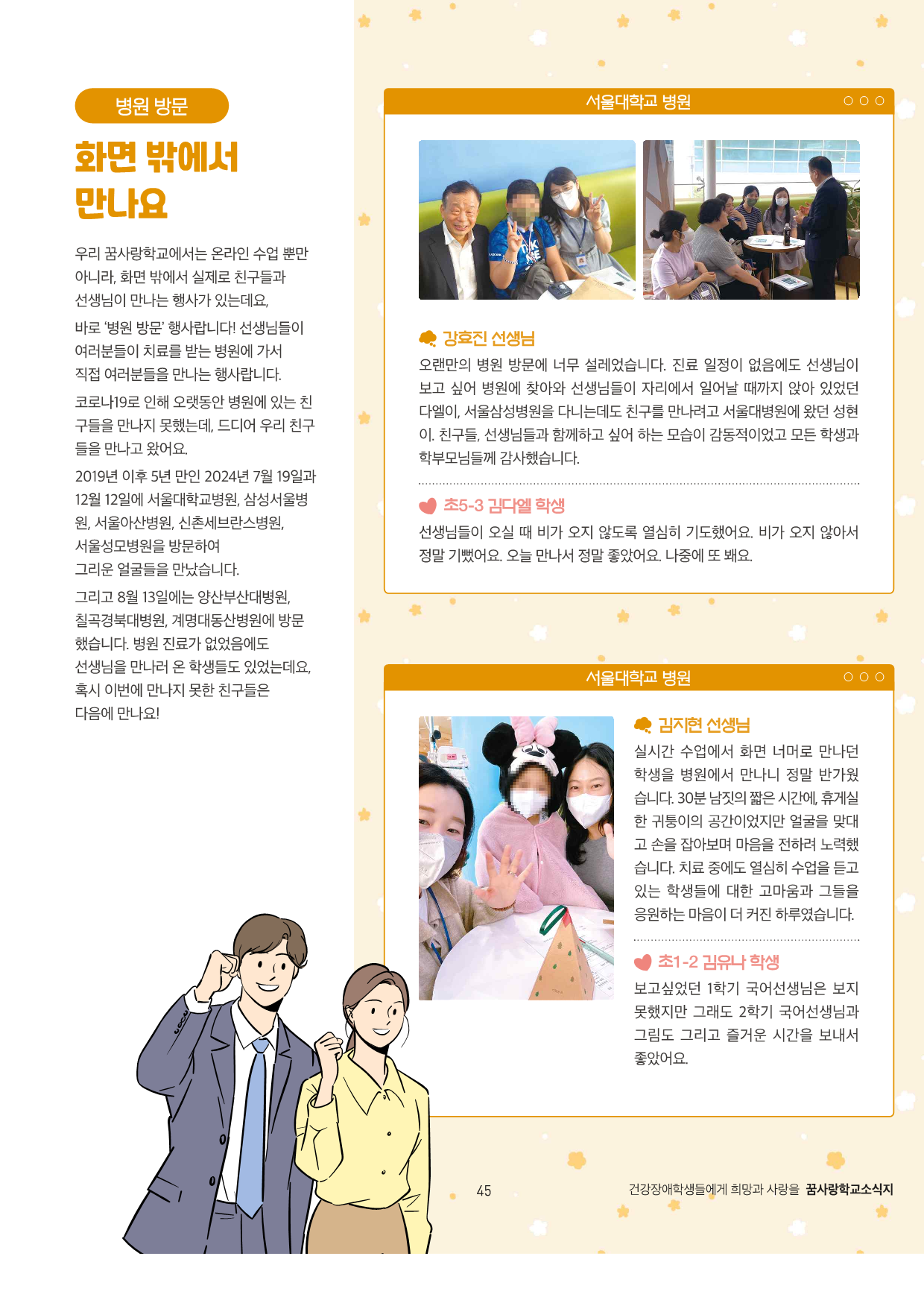 병원 방문

화면 밖에서 만나요

우리 꿈사랑학교에서는 온라인 수업 뿐만 아니라, 화면 밖에서 실제로 친구들과 선생님이 만나는 행사가 있는데요,

바로 '병원 방문' 행사랍니다! 선생님들이 여러분들이 치료를 받는 병원에 가서 직접 여러분들을 만나는 행사랍니다.

코로나19로 인해 오랫동안 병원에 있는 친구들을 만나지 못했는데, 드디어 우리 친구들을 만나고 왔어요.

2019년 이후 5년 만인 2024년 7월 19일과 12월 12일에 서울대학교병원, 삼성서울병원, 서울아산병원, 신촌세브란스병원, 서울성모병원을 방문하여 그리운 얼굴들을 만났습니다.

그리고 8월 13일에는 양산부산대병원, 칠곡경북대병원, 계명대동산병원에 방문했습니다. 병원 진료가 없었음에도 선생님을 만나러 온 학생들도 있었는데요, 혹시 이번에 만나지 못한 친구들은 다음에 만나요!

서울대학교 병원

강효진 선생님

오랜만의 병원 방문에 너무 설레었습니다. 진료 일정이 없음에도 선생님이 보고 싶어 병원에 찾아와 선생님들이 자리에서 일어날 때까지 앉아 있었던 다엘이, 서울삼성병원을 다니는데도 친구를 만나려고 서울대병원에 왔던 성현이. 친구들, 선생님들과 함께하고 싶어 하는 모습이 감동적이었고 모든 학생과 학부모님들께 감사했습니다.

초5-3 김다엘 학생

선생님들이 오실 때 비가 오지 않도록 열심히 기도했어요. 비가 오지 않아서 정말 기뻤어요. 오늘 만나서 정말 좋았어요. 나중에 또 봬요.

서울대학교 병원

김지현 선생님

실시간 수업에서 화면 너머로 만나던 학생을 병원에서 만나니 정말 반가웠습니다. 30분 남짓의 짧은 시간에, 휴게실 한 귀퉁이의 공간이었지만 얼굴을 맞대고 손을 잡아보며 마음을 전하려 노력했습니다. 치료 중에도 열심히 수업을 듣고 있는 학생들에 대한 고마움과 그들을 응원하는 마음이 더 커진 하루였습니다.

초1-2 김유나 학생

보고싶었던 1학기 국어선생님은 보지 못했지만 그래도 2학기 국어선생님과 그림도 그리고 즐거운 시간을 보내서 좋았어요.

45

건강장애학생들에게 희망과 사랑을 꿈사랑학교소식지